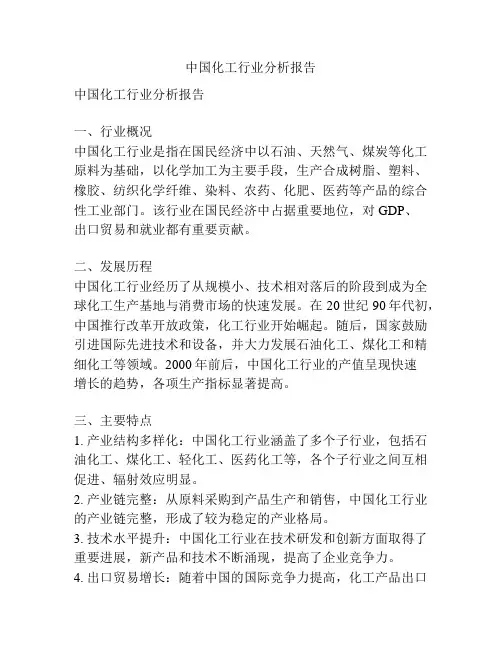 中国化工行业分析报告

中国化工行业分析报告

一、行业概况
中国化工行业是指在国民经济中以石油、天然气、煤炭等化工原料为基础，以化学加工为主要手段，生产合成树脂、塑料、橡胶、纺织化学纤维、染料、农药、化肥、医药等产品的综合性工业部门。该行业在国民经济中占据重要地位，对 GDP、出口贸易和就业都有重要贡献。

二、发展历程
中国化工行业经历了从规模小、技术相对落后的阶段到成为全球化工生产基地与消费市场的快速发展。在 20 世纪 90 年代初，中国推行改革开放政策，化工行业开始崛起。随后，国家鼓励引进国际先进技术和设备，并大力发展石油化工、煤化工和精细化工等领域。2000 年前后，中国化工行业的产值呈现快速增长的趋势，各项生产指标显著提高。

三、主要特点
1. 产业结构多样化：中国化工行业涵盖了多个子行业，包括石油化工、煤化工、轻化工、医药化工等，各个子行业之间互相促进、辐射效应明显。
2. 产业链完整：从原料采购到产品生产和销售，中国化工行业的产业链完整，形成了较为稳定的产业格局。
3. 技术水平提升：中国化工行业在技术研发和创新方面取得了重要进展，新产品和技术不断涌现，提高了企业竞争力。
4. 出口贸易增长：随着中国的国际竞争力提高，化工产品出口